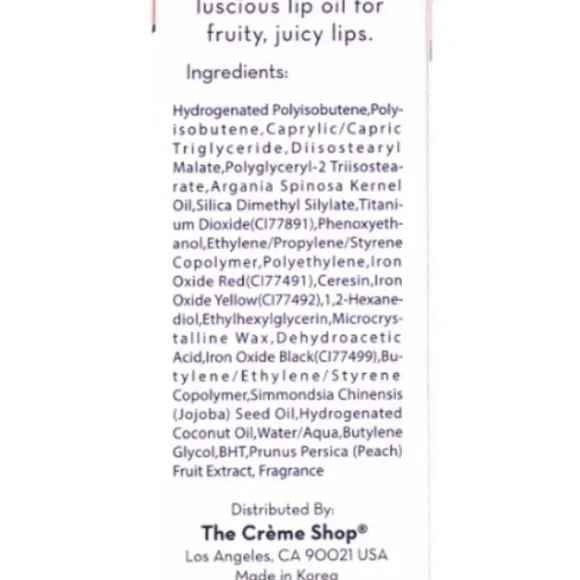 luscious lip oil for fruity, juicy lips.

Ingredients:

Hydrogenated Polyisobutene,Polyisobutene,Caprylic/Capric Triglyceride,Diisostearyl Malate,Polyglyceryl-2 Triisostearate,Argania Spinosa Kernel Oil,Silica Dimethyl Silylate,Titanium Dioxide(CI77891),Phenoxyethanol,Ethylene/Propylene/Styrene Copolymer,Polyethylene,Iron Oxide Red(CI77491),Ceresin,Iron Oxide Yellow(CI77492),1,2-Hexanediol,Ethylhexylglycerin,Microcrystalline Wax,Dehydroacetic Acid,Iron Oxide Black(CI77499),Butylene/Ethylene/Styrene Copolymer,Simmondsia Chinensis (Jojoba) Seed Oil,Hydrogenated Coconut Oil,Water/Aqua,Butylene Glycol,BHT,Prunus Persica (Peach) Fruit Extract, Fragrance

Distributed By:
The Crème Shop®
Los Angeles, CA 90021 USA
Made in Korea